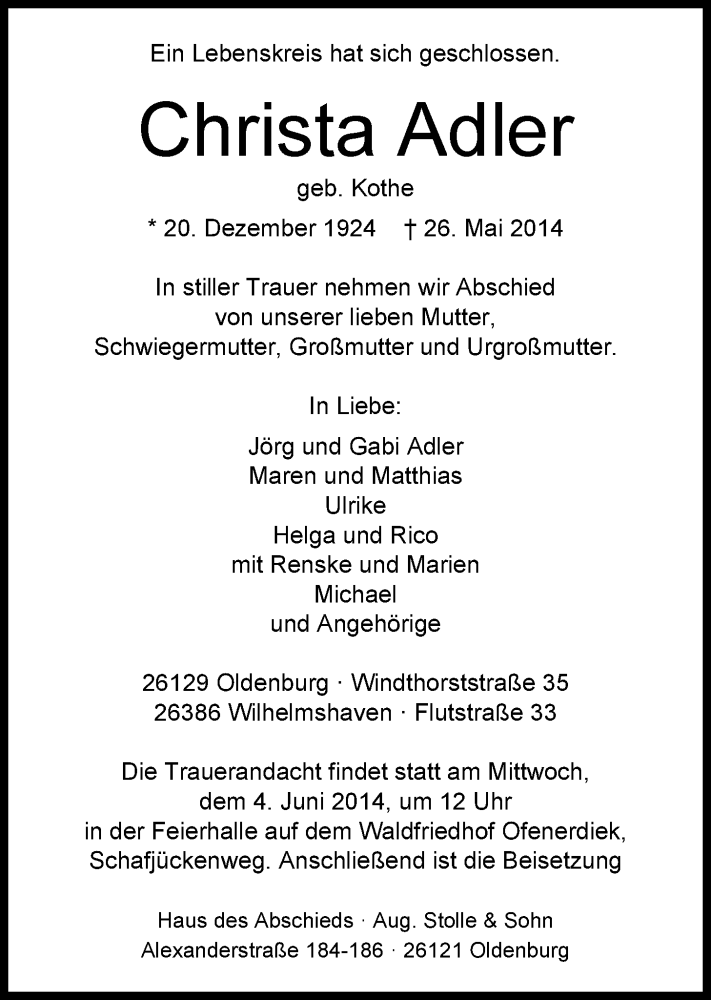 Ein Lebenskreis hat sich geschlossen.

Christa Adler

geb. Kothe

* 20. Dezember 1924 † 26. Mai 2014

In stiller Trauer nehmen wir Abschied von unserer lieben Mutter, Schwiegermutter, Großmutter und Urgroßmutter.

In Liebe:

Jörg und Gabi Adler
Maren und Matthias
Ulrike
Helga und Rico
mit Renske und Marien
Michael
und Angehörige

26129 Oldenburg · Windthorststraße 35
26386 Wilhelmshaven · Flutstraße 33

Die Trauerandacht findet statt am Mittwoch, dem 4. Juni 2014, um 12 Uhr in der Feierhalle auf dem Waldfriedhof Ofenerdiek, Schafjückenweg. Anschließend ist die Beisetzung

Haus des Abschieds · Aug. Stolle & Sohn
Alexanderstraße 184-186 · 26121 Oldenburg